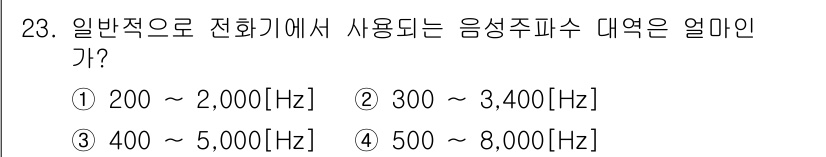 23. 일반적으로 전화기에서 사용되는 음성주파수 대역은 얼마인가?

① 200 ~ 2,000[Hz] ② 300 ~ 3,400[Hz]

③ 400 ~ 5,000[Hz] ④ 500 ~ 8,000[Hz]